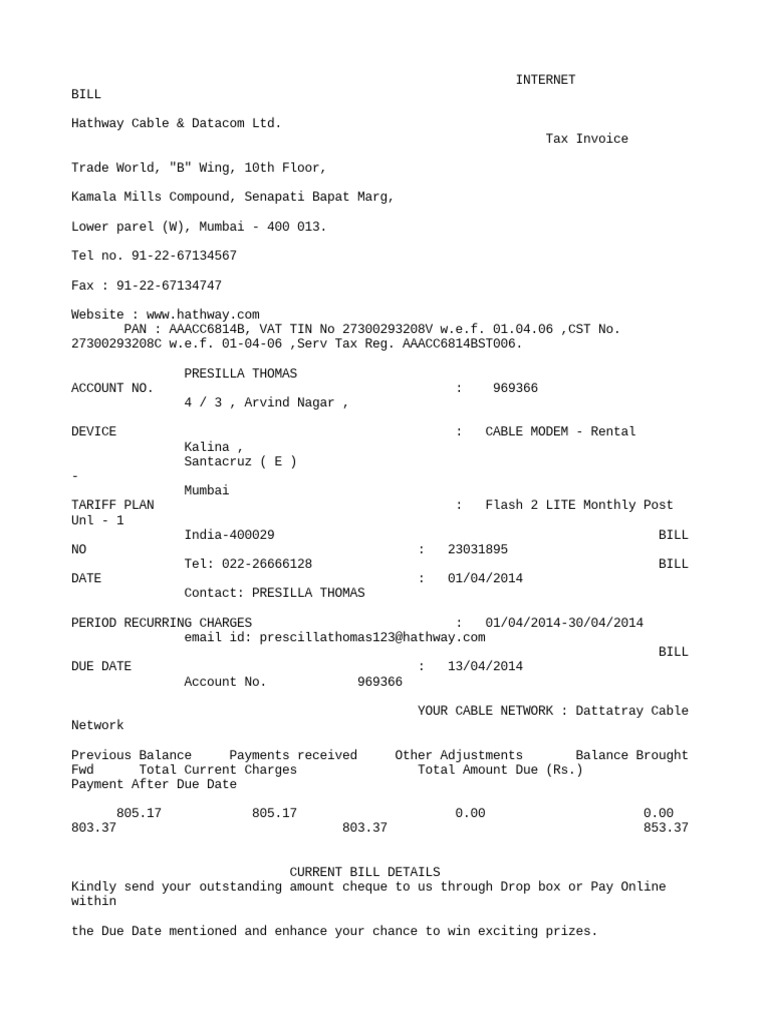 INTERNET BILL

Hathway Cable & Datacom Ltd.
Tax Invoice

Trade World, "B" Wing, 10th Floor,

Kamala Mills Compound, Senapati Bapat Marg,

Lower parel (W), Mumbai - 400 013.

Tel no. 91-22-67134567

Fax : 91-22-67134747

Website : www.hathway.com
PAN : AAACC6814B, VAT TIN No 27300293208V w.e.f. 01.04.06 ,CST No. 27300293208C w.e.f. 01-04-06 ,Serv Tax Reg. AAACC6814BST006.

PRESILLA THOMAS
ACCOUNT NO. : 969366
4 / 3 , Arvind Nagar ,

DEVICE : CABLE MODEM - Rental
Kalina ,
Santacruz ( E )
-
Mumbai
TARIFF PLAN : Flash 2 LITE Monthly Post Unl - 1
India-400029
BILL NO : 23031895
Tel: 022-26666128
BILL DATE : 01/04/2014
Contact: PRESILLA THOMAS

PERIOD RECURRING CHARGES : 01/04/2014-30/04/2014
email id: prescillathomas123@hathway.com
BILL DUE DATE : 13/04/2014
Account No. 969366

YOUR CABLE NETWORK : Dattatray Cable Network

Previous Balance Payments received Other Adjustments Balance Brought Fwd Total Current Charges Total Amount Due (Rs.) Payment After Due Date

805.17 805.17 0.00 0.00 803.37 803.37 853.37

CURRENT BILL DETAILS
Kindly send your outstanding amount cheque to us through Drop box or Pay Online within

the Due Date mentioned and enhance your chance to win exciting prizes.